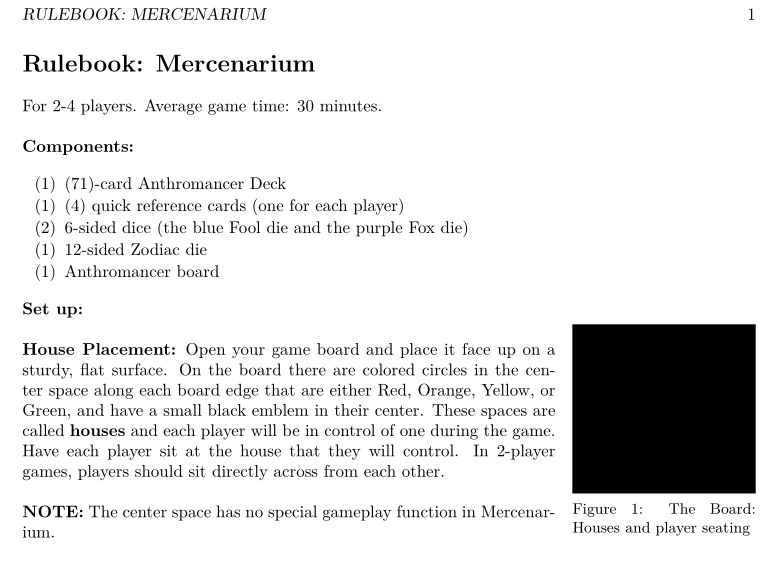 RULEBOOK: MERCENARIUM 1

Rulebook: Mercenarium

For 2-4 players. Average game time: 30 minutes.

Components:

(1) (71)-card Anthromancer Deck
(1) (4) quick reference cards (one for each player)
(2) 6-sided dice (the blue Fool die and the purple Fox die)
(1) 12-sided Zodiac die
(1) Anthromancer board

Set up:

House Placement: Open your game board and place it face up on a sturdy, flat surface. On the board there are colored circles in the center space along each board edge that are either Red, Orange, Yellow, or Green, and have a small black emblem in their center. These spaces are called houses and each player will be in control of one during the game. Have each player sit at the house that they will control. In 2-player games, players should sit directly across from each other.

NOTE: The center space has no special gameplay function in Mercenarium.

Figure 1: The Board: Houses and player seating